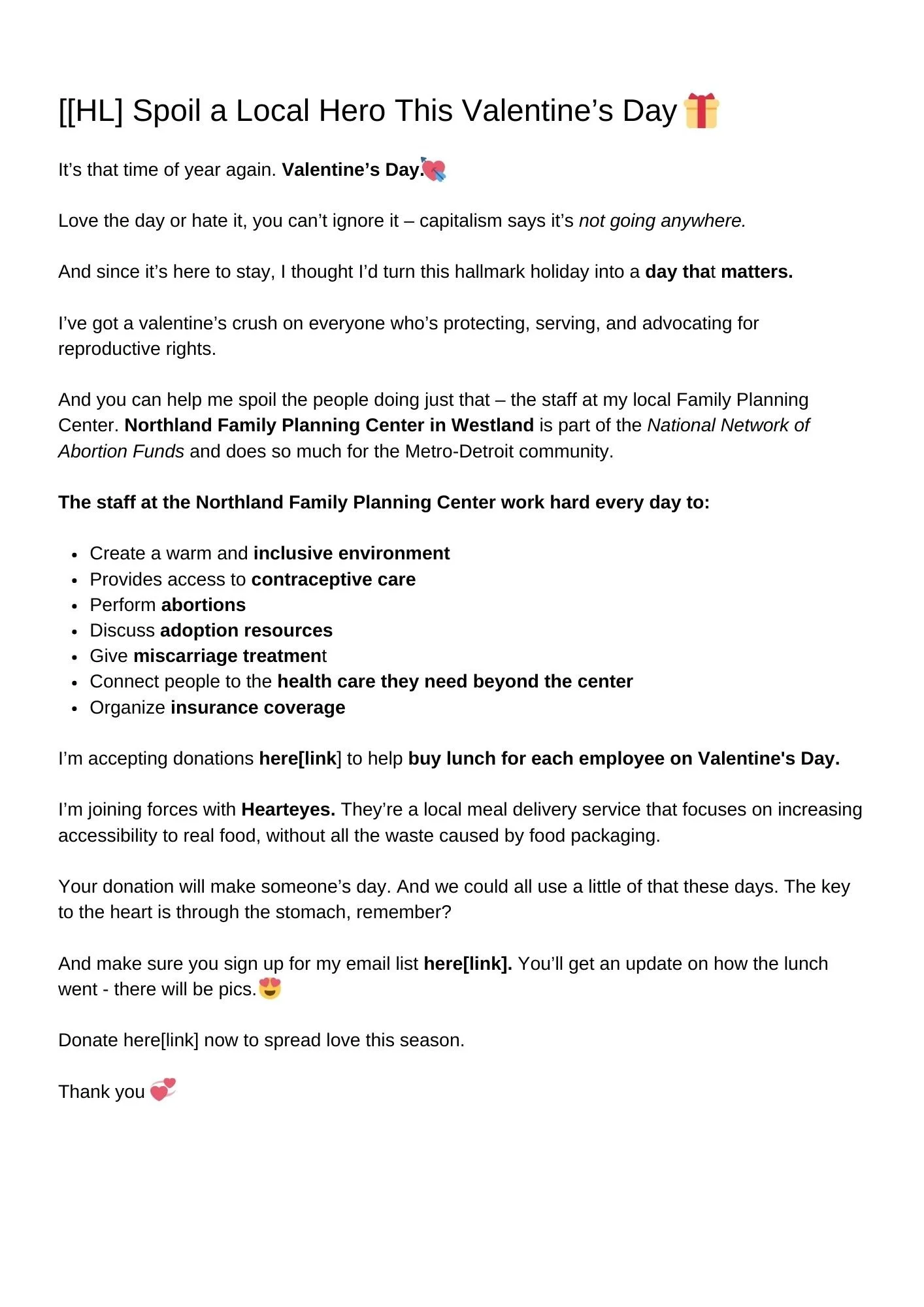 [[HL] Spoil a Local Hero This Valentine’s Day 🎁

It’s that time of year again. Valentine’s Day.💘

Love the day or hate it, you can’t ignore it – capitalism says it’s not going anywhere.

And since it’s here to stay, I thought I’d turn this hallmark holiday into a day that matters.

I’ve got a valentine’s crush on everyone who’s protecting, serving, and advocating for reproductive rights.

And you can help me spoil the people doing just that – the staff at my local Family Planning Center. Northland Family Planning Center in Westland is part of the National Network of Abortion Funds and does so much for the Metro-Detroit community.

The staff at the Northland Family Planning Center work hard every day to:

- Create a warm and inclusive environment
- Provides access to contraceptive care
- Perform abortions
- Discuss adoption resources
- Give miscarriage treatment
- Connect people to the health care they need beyond the center
- Organize insurance coverage

I’m accepting donations here[link] to help buy lunch for each employee on Valentine's Day.

I’m joining forces with Hearteyes. They’re a local meal delivery service that focuses on increasing accessibility to real food, without all the waste caused by food packaging.

Your donation will make someone’s day. And we could all use a little of that these days. The key to the heart is through the stomach, remember?

And make sure you sign up for my email list here[link]. You’ll get an update on how the lunch went - there will be pics.😍

Donate here[link] now to spread love this season.

Thank you 💞